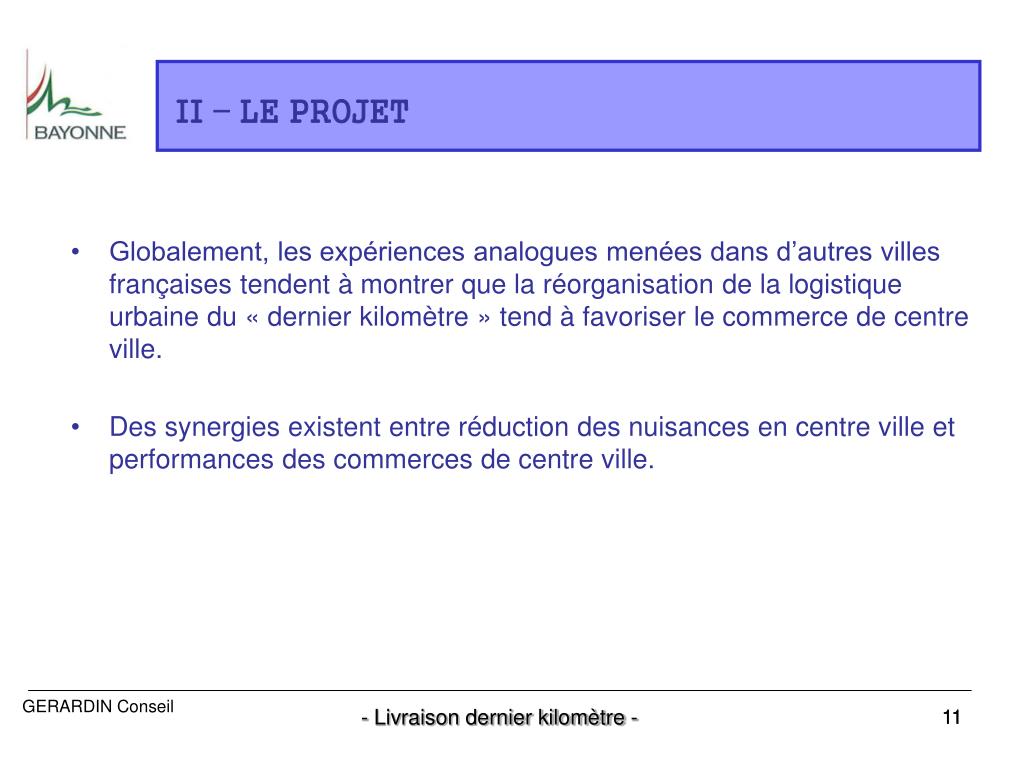 BAYONNE

II – LE PROJET

• Globalement, les expériences analogues menées dans d’autres villes françaises tendent à montrer que la réorganisation de la logistique urbaine du « dernier kilomètre » tend à favoriser le commerce de centre ville.

• Des synergies existent entre réduction des nuisances en centre ville et performances des commerces de centre ville.

GERARDIN Conseil

- Livraison dernier kilomètre -

11